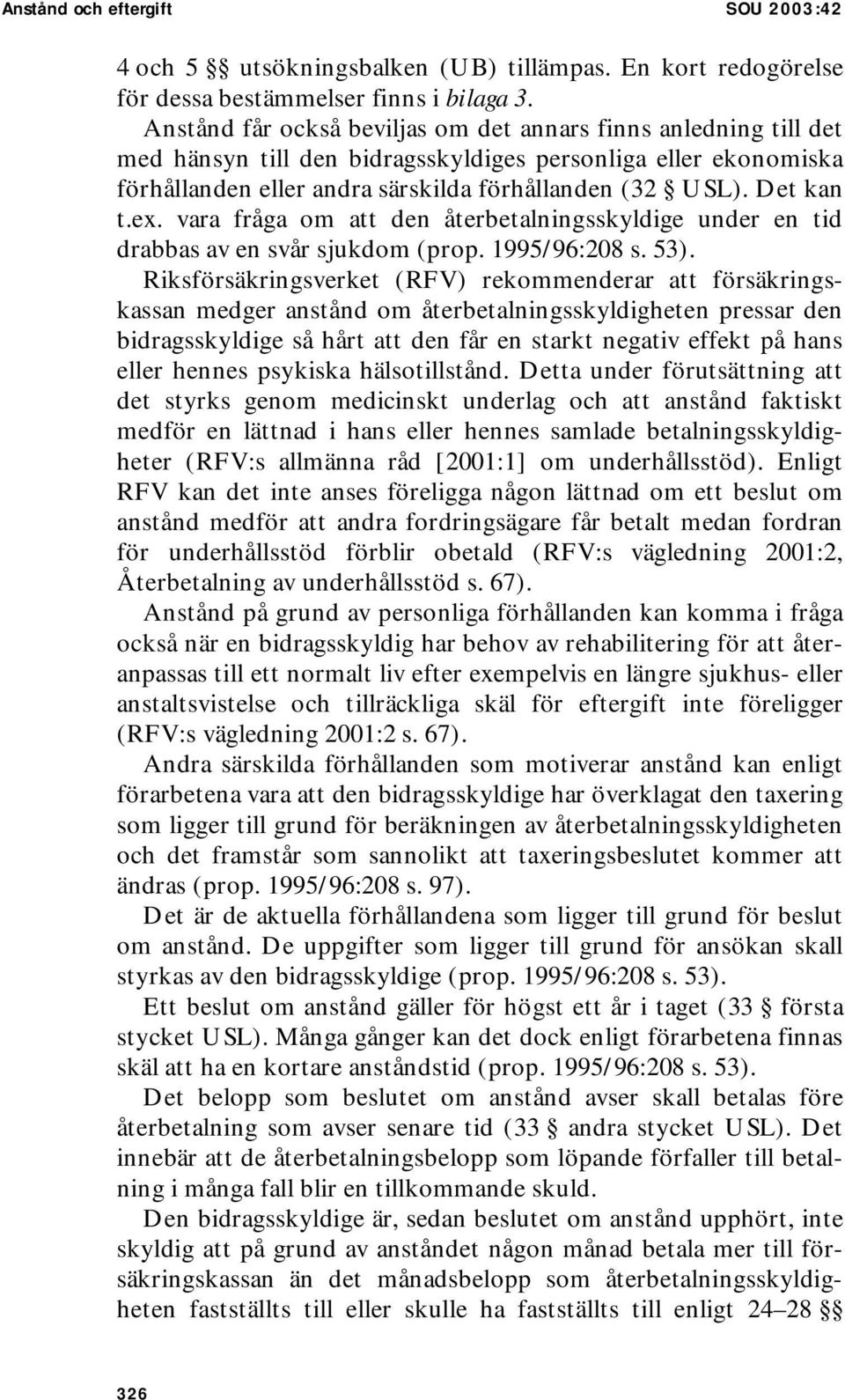 Anstånd och eftergift SOU 2003:42

4 och 5 §§ utsökningsbalken (UB) tillämpas. En kort redogörelse för dessa bestämmelser finns i bilaga 3.

Anstånd får också beviljas om det annars finns anledning till det med hänsyn till den bidragsskyldiges personliga eller ekonomiska förhållanden eller andra särskilda förhållanden (32 § USL). Det kan t.ex. vara fråga om att den återbetalningsskyldige under en tid drabbas av en svår sjukdom (prop. 1995/96:208 s. 53). Riksförsäkringsverket (RFV) rekommenderar att försäkringskassan medger anstånd om återbetalningsskyldigheten pressar den bidragsskyldige så hårt att den får en starkt negativ effekt på hans eller hennes psykiska hälsotillstånd. Detta under förutsättning att det styrks genom medicinskt underlag och att anstånd faktiskt medför en lättnad i hans eller hennes samlade betalningsskyldigheter (RFV:s allmänna råd [2001:1] om underhållsstöd). Enligt RFV kan det inte anses föreligga någon lättnad om ett beslut om anstånd medför att andra fordringsägare får betalt medan fordran för underhållsstöd förblir obetald (RFV:s vägledning 2001:2, Återbetalning av underhållsstöd s. 67).

Anstånd på grund av personliga förhållanden kan komma i fråga också när en bidragsskyldig har behov av rehabilitering för att återanpassas till ett normalt liv efter exempelvis en längre sjukhus- eller anstaltsvistelse och tillräckliga skäl för eftergift inte föreligger (RFV:s vägledning 2001:2 s. 67).

Andra särskilda förhållanden som motiverar anstånd kan enligt förarbetena vara att den bidragsskyldige har överklagat den taxering som ligger till grund för beräkningen av återbetalningsskyldigheten och det framstår som sannolikt att taxeringsbeslutet kommer att ändras (prop. 1995/96:208 s. 97).

Det är de aktuella förhållandena som ligger till grund för beslut om anstånd. De uppgifter som ligger till grund för ansökan skall styrkas av den bidragsskyldige (prop. 1995/96:208 s. 53).

Ett beslut om anstånd gäller för högst ett år i taget (33 § första stycket USL). Många gånger kan det dock enligt förarbetena finnas skäl att ha en kortare anståndstid (prop. 1995/96:208 s. 53).

Det belopp som beslutet om anstånd avser skall betalas före återbetalning som avser senare tid (33 § andra stycket USL). Det innebär att de återbetalningsbelopp som löpande förfaller till betalning i många fall blir en tillkommande skuld.

Den bidragsskyldige är, sedan beslutet om anstånd upphört, inte skyldig att på grund av anståndet någon månad betala mer till försäkringskassan än det månadsbelopp som återbetalningsskyldigheten fastställts till eller skulle ha fastställts till enligt 24–28 §§

326